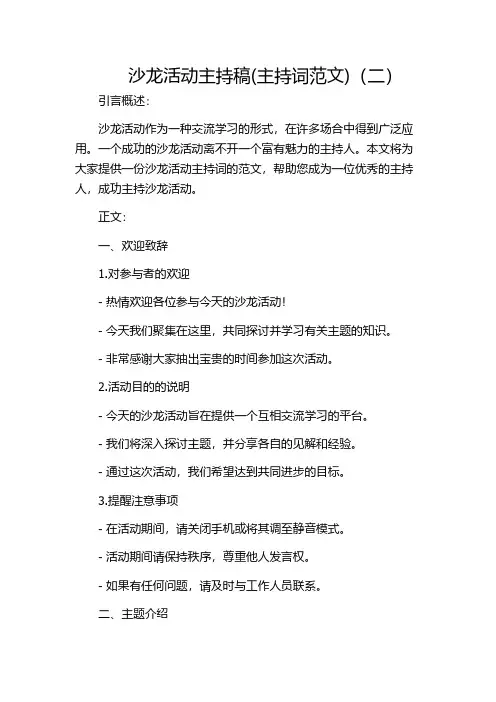 沙龙活动主持稿(主持词范文)（二）

引言概述：

沙龙活动作为一种交流学习的形式，在许多场合中得到广泛应用。一个成功的沙龙活动离不开一个富有魅力的主持人。本文将为大家提供一份沙龙活动主持词的范文，帮助您成为一位优秀的主持人，成功主持沙龙活动。

正文：

一、欢迎致辞

1.对参与者的欢迎

- 热情欢迎各位参与今天的沙龙活动！

- 今天我们聚集在这里，共同探讨并学习有关主题的知识。

- 非常感谢大家抽出宝贵的时间参加这次活动。

2.活动目的的说明

- 今天的沙龙活动旨在提供一个互相交流学习的平台。

- 我们将深入探讨主题，并分享各自的见解和经验。

- 通过这次活动，我们希望达到共同进步的目标。

3.提醒注意事项

- 在活动期间，请关闭手机或将其调至静音模式。

- 活动期间请保持秩序，尊重他人发言权。

- 如果有任何问题，请及时与工作人员联系。

二、主题介绍